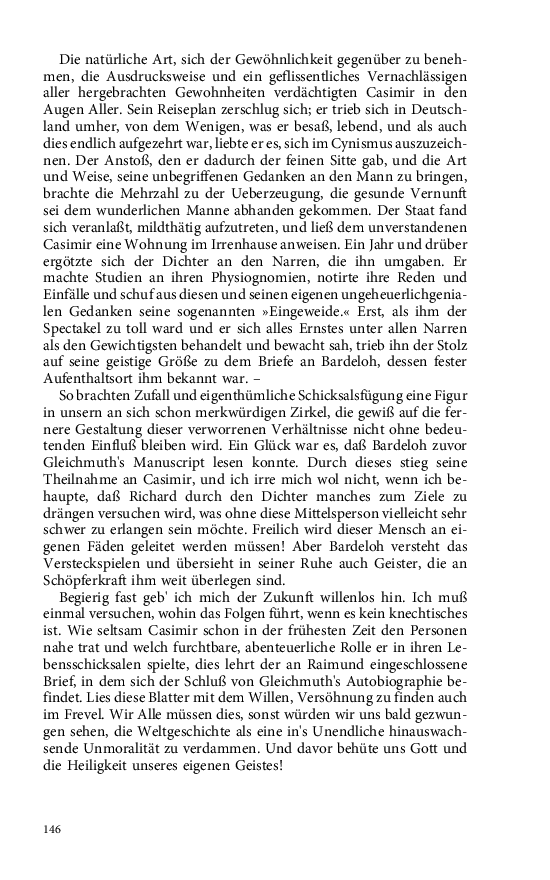 Die natürliche Art, sich der Gewöhnlichkeit gegenüber zu benehmen, die Ausdrucksweise und ein geflissentliches Vernachlässigen aller hergebrachten Gewohnheiten verdächtigten Casimir in den Augen Aller. Sein Reiseplan zerschlug sich; er trieb sich in Deutschland umher, von dem Wenigen, was er besaß, lebend, und als auch dies endlich aufgezehrt war, liebte er es, sich im Cynismus auszuzeichnen. Der Anstoß, den er dadurch der feinen Sitte gab, und die Art und Weise, seine unbegriffenen Gedanken an den Mann zu bringen, brachte die Mehrzahl zu der Ueberzeugung, die gesunde Vernunft sei dem wunderlichen Manne abhanden gekommen. Der Staat fand sich veranlaßt, mildthätig aufzutreten, und ließ dem unverstandenen Casimir eine Wohnung im Irrenhause anweisen. Ein Jahr und drüber ergötzte sich der Dichter an den Narren, die ihn umgaben. Er machte Studien an ihren Physiognomien, notirte ihre Reden und Einfälle und schuf aus diesen und seinen eigenen ungeheuerlichgenialen Gedanken seine sogenannten »Eingeweide.« Erst, als ihm der Spectakel zu toll ward und er sich alles Ernstes unter allen Narren als den Gewichtigsten behandelt und bewacht sah, trieb ihn der Stolz auf seine geistige Größe zu dem Briefe an Bardeloh, dessen fester Aufenthaltsort ihm bekannt war. –

So brachten Zufall und eigenthümliche Schicksalsfügung eine Figur in unsern an sich schon merkwürdigen Zirkel, die gewiß auf die fernere Gestaltung dieser verworrenen Verhältnisse nicht ohne bedeutenden Einfluß bleiben wird. Ein Glück war es, daß Bardeloh zuvor Gleichmuth's Manuscript lesen konnte. Durch dieses stieg seine Theilnahme an Casimir, und ich irre mich wol nicht, wenn ich behaupte, daß Richard durch den Dichter manches zum Ziele zu drängen versuchen wird, was ohne diese Mittelsperson vielleicht sehr schwer zu erlangen sein möchte. Freilich wird dieser Mensch an eigenen Fäden geleitet werden müssen! Aber Bardeloh versteht das Versteckspielen und übersieht in seiner Ruhe auch Geister, die an Schöpferkraft ihm weit überlegen sind.

Begierig fast geb' ich mich der Zukunft willenlos hin. Ich muß einmal versuchen, wohin das Folgen führt, wenn es kein knechtisches ist. Wie seltsam Casimir schon in der frühesten Zeit den Personen nahe trat und welch furchtbare, abenteuerliche Rolle er in ihren Lebensschicksalen spielte, dies lehrt der an Raimund eingeschlossene Brief, in dem sich der Schluß von Gleichmuth's Autobiographie befindet. Lies diese Blatter mit dem Willen, Versöhnung zu finden auch im Frevel. Wir Alle müssen dies, sonst würden wir uns bald gezwungen sehen, die Weltgeschichte als eine in's Unendliche hinauswachsende Unmoralität zu verdammen. Und davor behüte uns Gott und die Heiligkeit unseres eigenen Geistes!

146